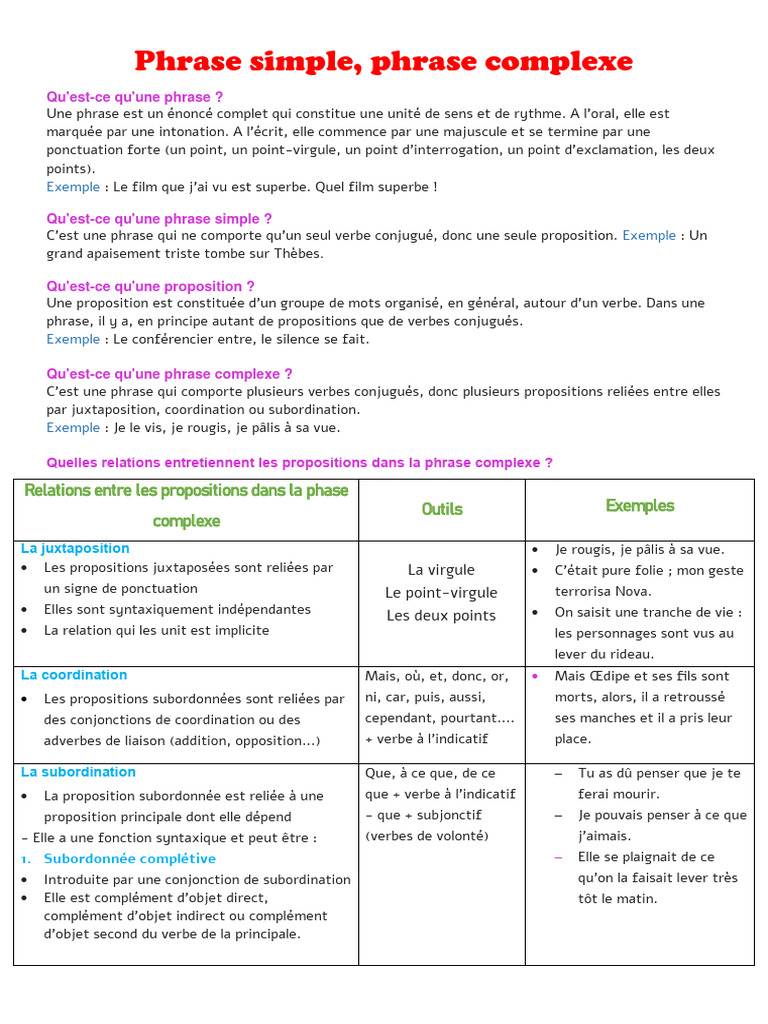 Phrase simple, phrase complexe

Qu'est-ce qu'une phrase ?
Une phrase est un énoncé complet qui constitue une unité de sens et de rythme. A l'oral, elle est marquée par une intonation. A l'écrit, elle commence par une majuscule et se termine par une ponctuation forte (un point, un point-virgule, un point d'interrogation, un point d'exclamation, les deux points).
Exemple : Le film que j'ai vu est superbe. Quel film superbe !

Qu'est-ce qu'une phrase simple ?
C'est une phrase qui ne comporte qu'un seul verbe conjugué, donc une seule proposition. Exemple : Un grand apaisement triste tombe sur Thèbes.

Qu'est-ce qu'une proposition ?
Une proposition est constituée d'un groupe de mots organisé, en général, autour d'un verbe. Dans une phrase, il y a, en principe autant de propositions que de verbes conjugués.
Exemple : Le conférencier entre, le silence se fait.

Qu'est-ce qu'une phrase complexe ?
C'est une phrase qui comporte plusieurs verbes conjugués, donc plusieurs propositions reliées entre elles par juxtaposition, coordination ou subordination.
Exemple : Je le vis, je rougis, je pâlis à sa vue.

Quelles relations entretiennent les propositions dans la phrase complexe ?

| Relations entre les propositions dans la phase complexe | Outils | Exemples |
|---|---|---|
| La juxtaposition • Les propositions juxtaposées sont reliées par un signe de ponctuation • Elles sont syntaxiquement indépendantes • La relation qui les unit est implicite | La virgule Le point-virgule Les deux points | • Je rougis, je pâlis à sa vue. • C'était pure folie ; mon geste terrorisa Nova. • On saisit une tranche de vie : les personnages sont vus au lever du rideau. |
| La coordination • Les propositions subordonnées sont reliées par des conjonctions de coordination ou des adverbes de liaison (addition, opposition...) | Mais, où, et, donc, or, ni, car, puis, aussi, cependant, pourtant.... + verbe à l'indicatif | • Mais Œdipe et ses fils sont morts, alors, il a retroussé ses manches et il a pris leur place. |
| La subordination • La proposition subordonnée est reliée à une proposition principale dont elle dépend - Elle a une fonction syntaxique et peut être : 1. Subordonnée complétive • Introduite par une conjonction de subordination • Elle est complément d'objet direct, complément d'objet indirect ou complément d'objet second du verbe de la principale. | Que, à ce que, de ce que + verbe à l'indicatif - que + subjonctif (verbes de volonté) | - Tu as dû penser que je te ferai mourir. - Je pouvais penser à ce que j'aimais. - Elle se plaignait de ce qu'on la faisait lever très tôt le matin. |